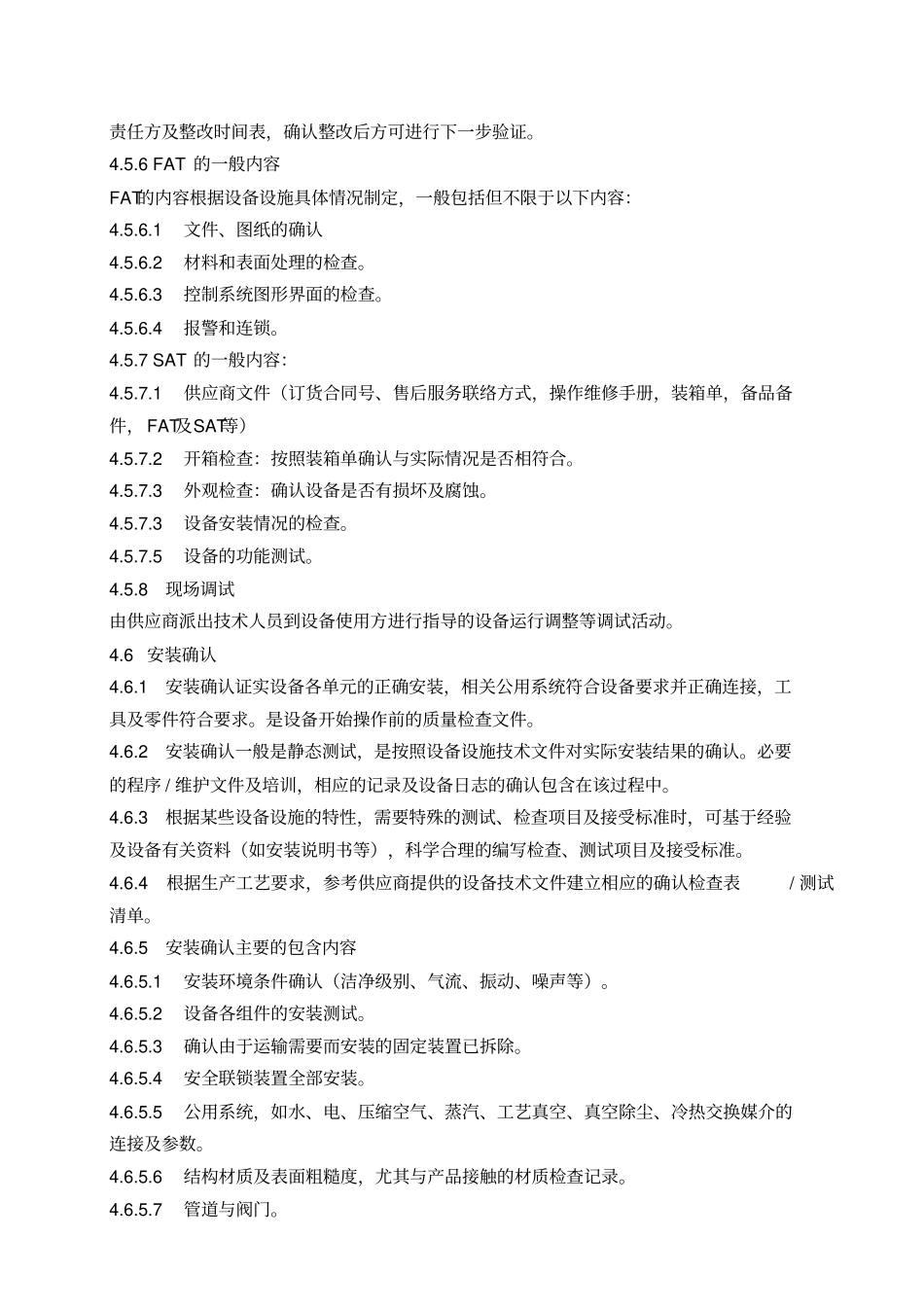 责任方及整改时间表，确认整改后方可进行下一步验证。

4.5.6 FAT 的一般内容

FAT的内容根据设备设施具体情况制定，一般包括但不限于以下内容：

4.5.6.1 文件、图纸的确认

4.5.6.2 材料和表面处理的检查。

4.5.6.3 控制系统图形界面的检查。

4.5.6.4 报警和连锁。

4.5.7 SAT 的一般内容：

4.5.7.1 供应商文件（订货合同号、售后服务联络方式，操作维修手册，装箱单，备品备件，FAT及SAT等）

4.5.7.2 开箱检查：按照装箱单确认与实际情况是否相符合。

4.5.7.3 外观检查：确认设备是否有损坏及腐蚀。

4.5.7.3 设备安装情况的检查。

4.5.7.5 设备的功能测试。

4.5.8 现场调试

由供应商派出技术人员到设备使用方进行指导的设备运行调整等调试活动。

4.6 安装确认

4.6.1 安装确认证实设备各单元的正确安装，相关公用系统符合设备要求并正确连接，工具及零件符合要求。是设备开始操作前的质量检查文件。

4.6.2 安装确认一般是静态测试，是按照设备设施技术文件对实际安装结果的确认。必要的程序 / 维护文件及培训，相应的记录及设备日志的确认包含在该过程中。

4.6.3 根据某些设备设施的特性，需要特殊的测试、检查项目及接受标准时，可基于经验及设备有关资料（如安装说明书等），科学合理的编写检查、测试项目及接受标准。

4.6.4 根据生产工艺要求，参考供应商提供的设备技术文件建立相应的确认检查表 / 测试清单。

4.6.5 安装确认主要的包含内容

4.6.5.1 安装环境条件确认（洁净级别、气流、振动、噪声等）。

4.6.5.2 设备各组件的安装测试。

4.6.5.3 确认由于运输需要而安装的固定装置已拆除。

4.6.5.4 安全联锁装置全部安装。

4.6.5.5 公用系统，如水、电、压缩空气、蒸汽、工艺真空、真空除尘、冷热交换媒介的连接及参数。

4.6.5.6 结构材质及表面粗糙度，尤其与产品接触的材质检查记录。

4.6.5.7 管道与阀门。